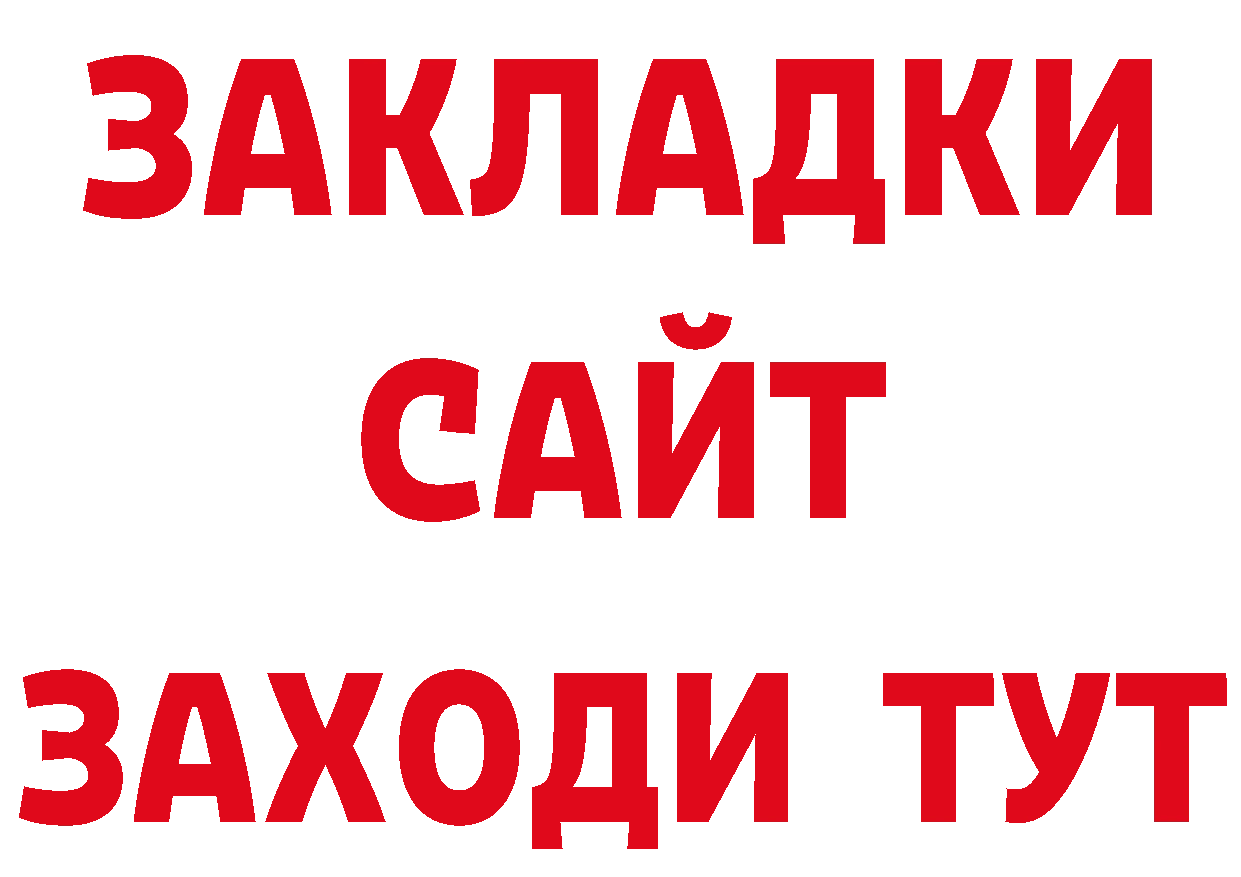 ЗАКЛАДКИ
САЙТ
ЗАХОДИ ТУТ